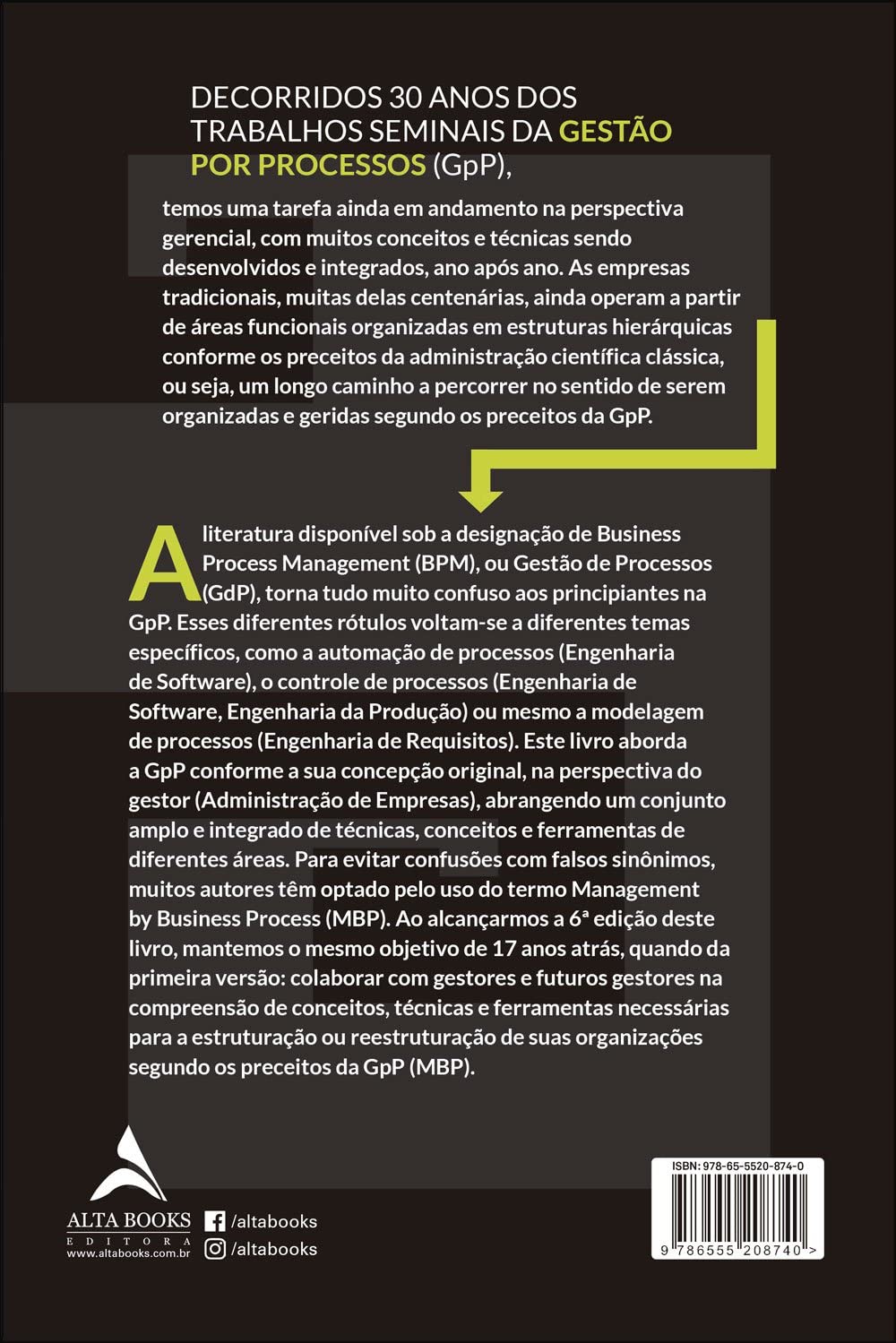 DECORRIDOS 30 ANOS DOS TRABALHOS SEMINAIS DA GESTÃO POR PROCESSOS (GpP),

temos uma tarefa ainda em andamento na perspectiva gerencial, com muitos conceitos e técnicas sendo desenvolvidos e integrados, ano após ano. As empresas tradicionais, muitas delas centenárias, ainda operam a partir de áreas funcionais organizadas em estruturas hierárquicas conforme os preceitos da administração científica clássica, ou seja, um longo caminho a percorrer no sentido de serem organizadas e geridas segundo os preceitos da GpP.

A literatura disponível sob a designação de Business Process Management (BPM), ou Gestão de Processos (GdP), torna tudo muito confuso aos principiantes na GpP. Esses diferentes rótulos voltam-se a diferentes temas específicos, como a automação de processos (Engenharia de Software), o controle de processos (Engenharia de Software, Engenharia da Produção) ou mesmo a modelagem de processos (Engenharia de Requisitos). Este livro aborda a GpP conforme a sua concepção original, na perspectiva do gestor (Administração de Empresas), abrangendo um conjunto amplo e integrado de técnicas, conceitos e ferramentas de diferentes áreas. Para evitar confusões com falsos sinônimos, muitos autores têm optado pelo uso do termo Management by Business Process (MBP). Ao alcançarmos a 6ª edição deste livro, mantemos o mesmo objetivo de 17 anos atrás, quando da primeira versão: colaborar com gestores e futuros gestores na compreensão de conceitos, técnicas e ferramentas necessárias para a estruturação ou reestruturação de suas organizações segundo os preceitos da GpP (MBP).

ALTA BOOKS
EDITORA
www.altabooks.com.br

/altabooks
/altabooks

ISBN: 978-65-5520-874-0
9 786555 208740 >